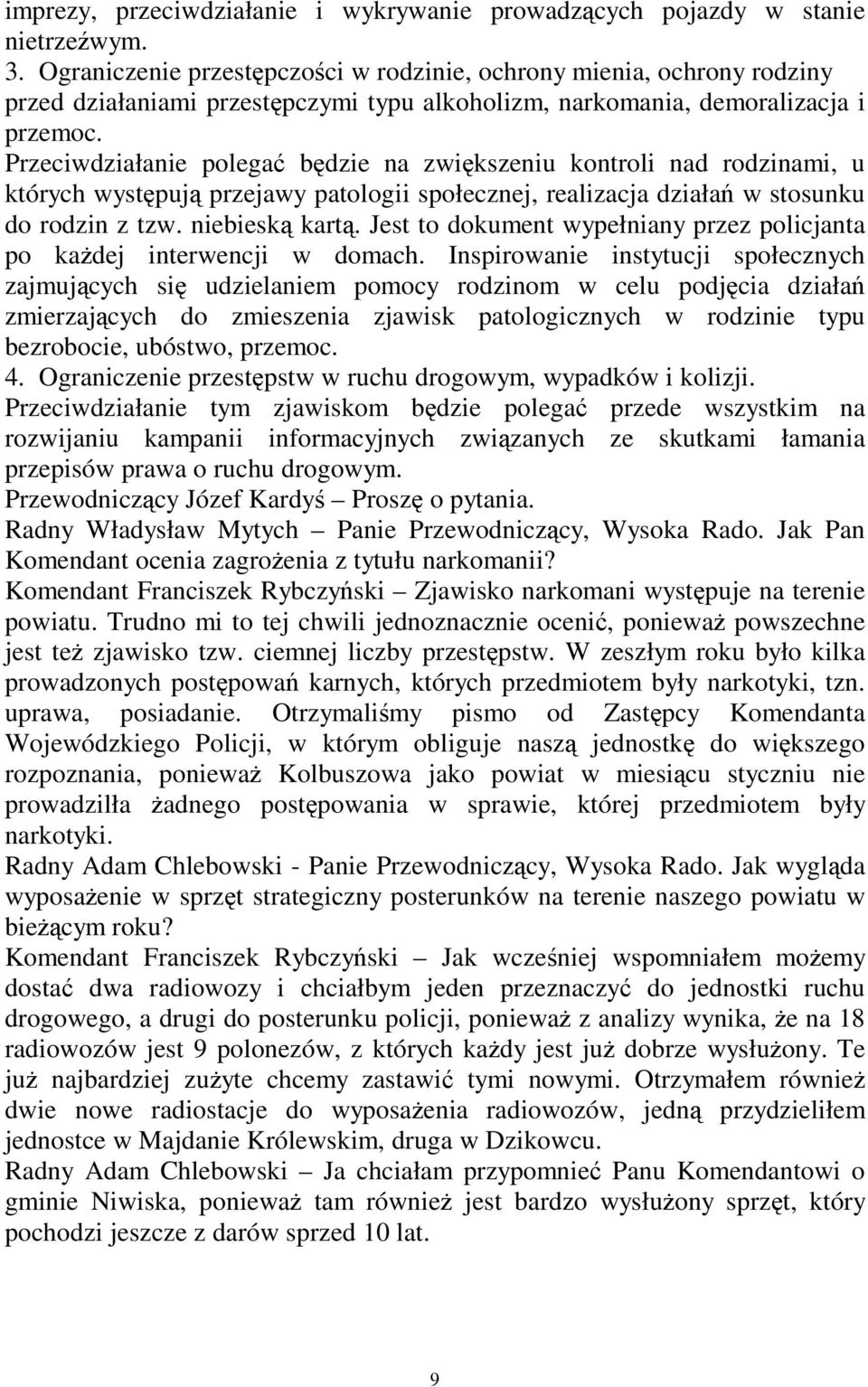 imprezy, przeciwdziałanie i wykrywanie prowadzących pojazdy w stanie nietrzeźwym.
3. Ograniczenie przestępczości w rodzinie, ochrony mienia, ochrony rodziny przed działaniami przestępczymi typu alkoholizm, narkomania, demoralizacja i przemoc.
Przeciwdziałanie polegać będzie na zwiększeniu kontroli nad rodzinami, u których występują przejawy patologii społecznej, realizacja działań w stosunku do rodzin z tzw. niebieską kartą. Jest to dokument wypełniany przez policjanta po każdej interwencji w domach. Inspirowanie instytucji społecznych zajmujących się udzielaniem pomocy rodzinom w celu podjęcia działań zmierzających do zmieszenia zjawisk patologicznych w rodzinie typu bezrobocie, ubóstwo, przemoc.
4. Ograniczenie przestępstw w ruchu drogowym, wypadków i kolizji.
Przeciwdziałanie tym zjawiskom będzie polegać przede wszystkim na rozwijaniu kampanii informacyjnych związanych ze skutkami łamania przepisów prawa o ruchu drogowym.
Przewodniczący Józef Kardyś – Proszę o pytania.
Radny Władysław Mytych – Panie Przewodniczący, Wysoka Rado. Jak Pan Komendant ocenia zagrożenia z tytułu narkomanii?
Komendant Franciszek Rybczyński – Zjawisko narkomani występuje na terenie powiatu. Trudno mi to tej chwili jednoznacznie ocenić, ponieważ powszechne jest też zjawisko tzw. ciemnej liczby przestępstw. W zeszłym roku było kilka prowadzonych postępowań karnych, których przedmiotem były narkotyki, tzn. uprawa, posiadanie. Otrzymaliśmy pismo od Zastępcy Komendanta Wojewódzkiego Policji, w którym obliguje naszą jednostkę do większego rozpoznania, ponieważ Kolbuszowa jako powiat w miesiącu styczniu nie prowadziłła żadnego postępowania w sprawie, której przedmiotem były narkotyki.
Radny Adam Chlebowski - Panie Przewodniczący, Wysoka Rado. Jak wygląda wyposażenie w sprzęt strategiczny posterunków na terenie naszego powiatu w bieżącym roku?
Komendant Franciszek Rybczyński – Jak wcześniej wspomniałem możemy dostać dwa radiowozy i chciałbym jeden przeznaczyć do jednostki ruchu drogowego, a drugi do posterunku policji, ponieważ z analizy wynika, że na 18 radiowozów jest 9 polonezów, z których każdy jest już dobrze wysłużony. Te już najbardziej zużyte chcemy zastawić tymi nowymi. Otrzymałem również dwie nowe radiostacje do wyposażenia radiowozów, jedną przydzieliłem jednostce w Majdanie Królewskim, druga w Dzikowcu.
Radny Adam Chlebowski – Ja chciałam przypomnieć Panu Komendantowi o gminie Niwiska, ponieważ tam również jest bardzo wysłużony sprzęt, który pochodzi jeszcze z darów sprzed 10 lat.

9